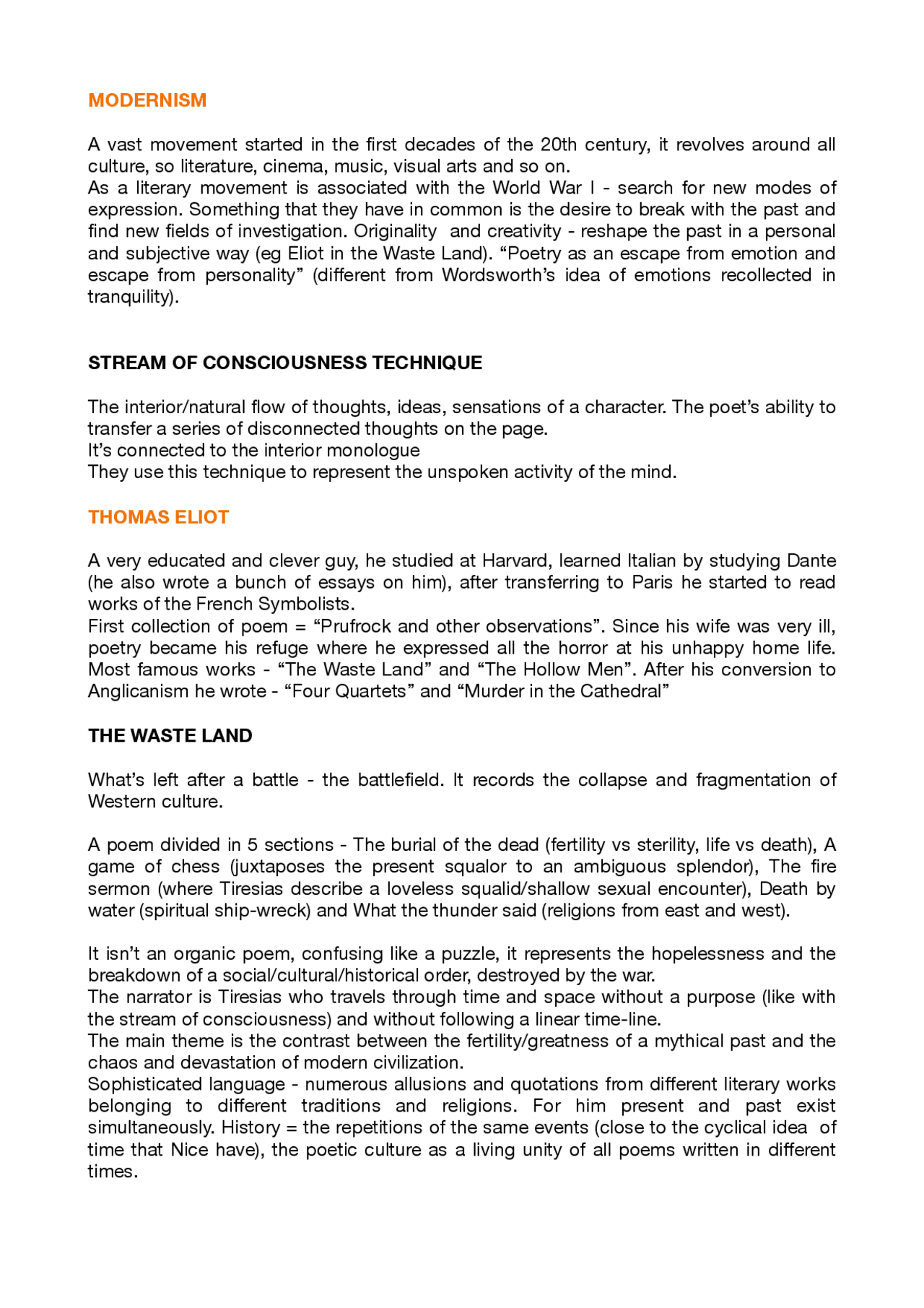 MODERNISM

A vast movement started in the first decades of the 20th century, it revolves around all culture, so literature, cinema, music, visual arts and so on.
As a literary movement is associated with the World War I - search for new modes of expression. Something that they have in common is the desire to break with the past and find new fields of investigation. Originality and creativity - reshape the past in a personal and subjective way (eg Eliot in the Waste Land). "Poetry as an escape from emotion and escape from personality" (different from Wordsworth's idea of emotions recollected in tranquility).

STREAM OF CONSCIOUSNESS TECHNIQUE

The interior/natural flow of thoughts, ideas, sensations of a character. The poet's ability to transfer a series of disconnected thoughts on the page.
It's connected to the interior monologue
They use this technique to represent the unspoken activity of the mind.

THOMAS ELIOT

A very educated and clever guy, he studied at Harvard, learned Italian by studying Dante (he also wrote a bunch of essays on him), after transferring to Paris he started to read works of the French Symbolists.
First collection of poem = "Prufrock and other observations". Since his wife was very ill, poetry became his refuge where he expressed all the horror at his unhappy home life. Most famous works - "The Waste Land" and "The Hollow Men". After his conversion to Anglicanism he wrote - "Four Quartets" and "Murder in the Cathedral"

THE WASTE LAND

What's left after a battle - the battlefield. It records the collapse and fragmentation of Western culture.

A poem divided in 5 sections - The burial of the dead (fertility vs sterility, life vs death), A game of chess (juxtaposes the present squalor to an ambiguous splendor), The fire sermon (where Tiresias describe a loveless squalid/shallow sexual encounter), Death by water (spiritual ship-wreck) and What the thunder said (religions from east and west).

It isn't an organic poem, confusing like a puzzle, it represents the hopelessness and the breakdown of a social/cultural/historical order, destroyed by the war.
The narrator is Tiresias who travels through time and space without a purpose (like with the stream of consciousness) and without following a linear time-line.
The main theme is the contrast between the fertility/greatness of a mythical past and the chaos and devastation of modern civilization.
Sophisticated language - numerous allusions and quotations from different literary works belonging to different traditions and religions. For him present and past exist simultaneously. History = the repetitions of the same events (close to the cyclical idea of time that Nice have), the poetic culture as a living unity of all poems written in different times.